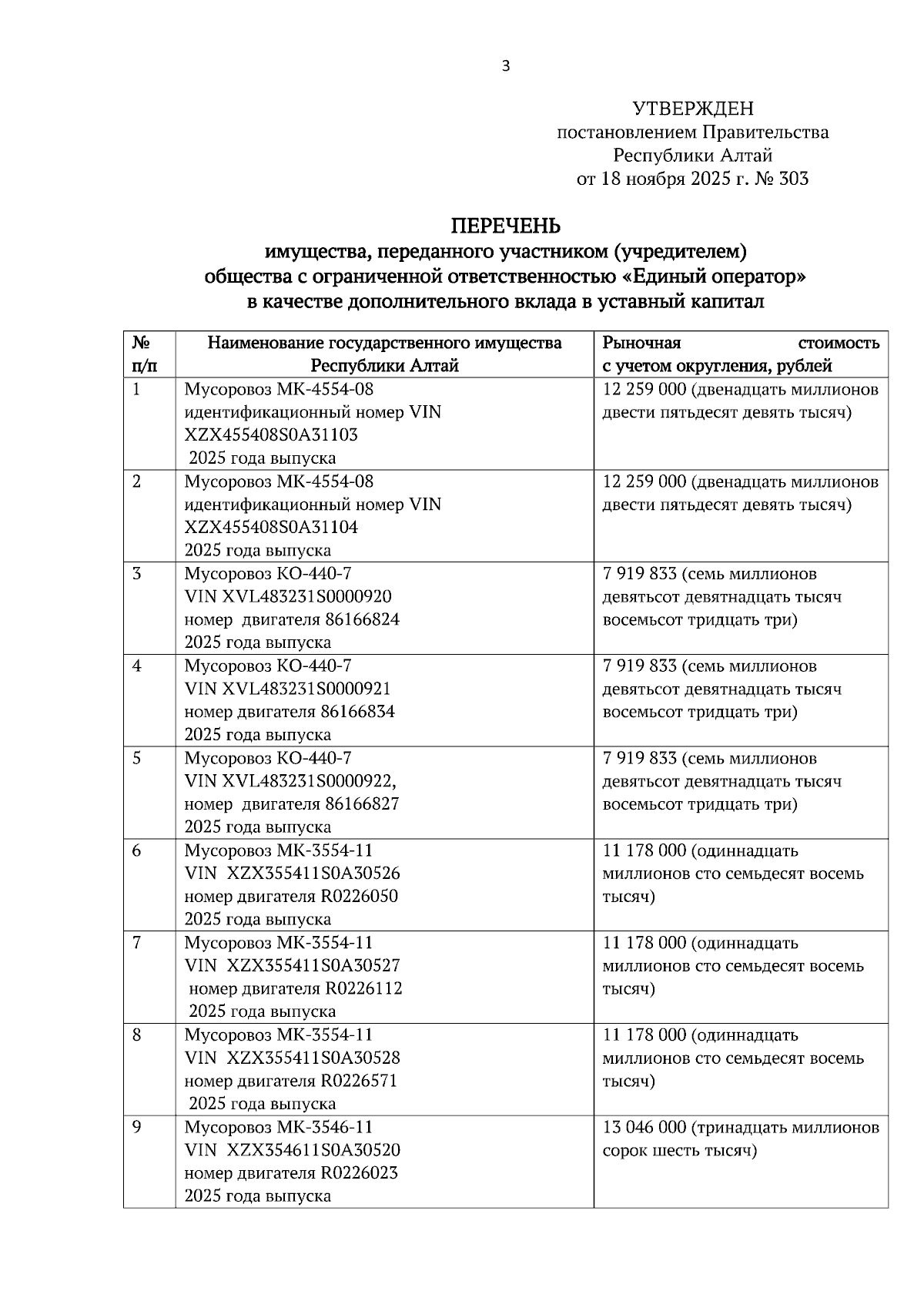 3

УТВЕРЖДЕН
постановлением Правительства
Республики Алтай
от 18 ноября 2025 г. № 303

ПЕРЕЧЕНЬ
имущества, переданного участником (учредителем) общества с ограниченной ответственностью «Единый оператор» в качестве дополнительного вклада в уставный капитал

| № п/п | Наименование государственного имущества Республики Алтай | Рыночная стоимость с учетом округления, рублей |
|---|---|---|
| 1 | Мусоровоз МК-4554-08 идентификационный номер VIN XZX455408S0A31103 2025 года выпуска | 12 259 000 (двенадцать миллионов двести пятьдесят девять тысяч) |
| 2 | Мусоровоз МК-4554-08 идентификационный номер VIN XZX455408S0A31104 2025 года выпуска | 12 259 000 (двенадцать миллионов двести пятьдесят девять тысяч) |
| 3 | Мусоровоз КО-440-7 VIN XVL483231S0000920 номер двигателя 86166824 2025 года выпуска | 7 919 833 (семь миллионов девятьсот девятнадцать тысяч восемьсот тридцать три) |
| 4 | Мусоровоз КО-440-7 VIN XVL483231S0000921 номер двигателя 86166834 2025 года выпуска | 7 919 833 (семь миллионов девятьсот девятнадцать тысяч восемьсот тридцать три) |
| 5 | Мусоровоз КО-440-7 VIN XVL483231S0000922, номер двигателя 86166827 2025 года выпуска | 7 919 833 (семь миллионов девятьсот девятнадцать тысяч восемьсот тридцать три) |
| 6 | Мусоровоз МК-3554-11 VIN XZX355411S0A30526 номер двигателя R0226050 2025 года выпуска | 11 178 000 (одиннадцать миллионов сто семьдесят восемь тысяч) |
| 7 | Мусоровоз МК-3554-11 VIN XZX355411S0A30527 номер двигателя R0226112 2025 года выпуска | 11 178 000 (одиннадцать миллионов сто семьдесят восемь тысяч) |
| 8 | Мусоровоз МК-3554-11 VIN XZX355411S0A30528 номер двигателя R0226571 2025 года выпуска | 11 178 000 (одиннадцать миллионов сто семьдесят восемь тысяч) |
| 9 | Мусоровоз МК-3546-11 VIN XZX354611S0A30520 номер двигателя R0226023 2025 года выпуска | 13 046 000 (тринадцать миллионов сорок шесть тысяч) |